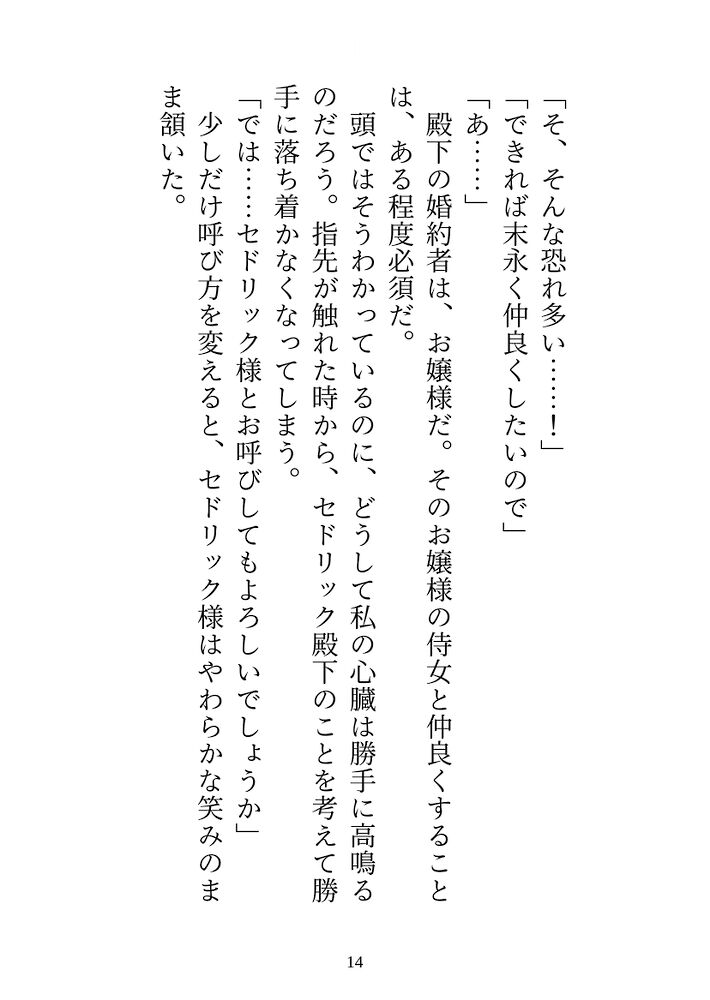 「そ、そんな恐れ多い……！」
「できれば末永く仲良くしたいので」
「あ……」
　殿下の婚約者は、お嬢様だ。そのお嬢様の侍女と仲良くすることは、ある程度必須だ。
　頭ではそうわかっているのに、どうして私の心臓は勝手に高鳴るのだろう。指先が触れた時から、セドリック殿下のことを考えて勝手に落ち着かなくなってしまう。
「では……セドリック様とお呼びしてもよろしいでしょうか」
　少しだけ呼び方を変えると、セドリック様はやわらかな笑みのまま頷いた。

14